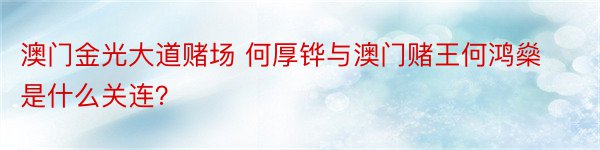 澳门金光大道赌场 何厚铧与澳门赌王何鸿燊是什么关连？